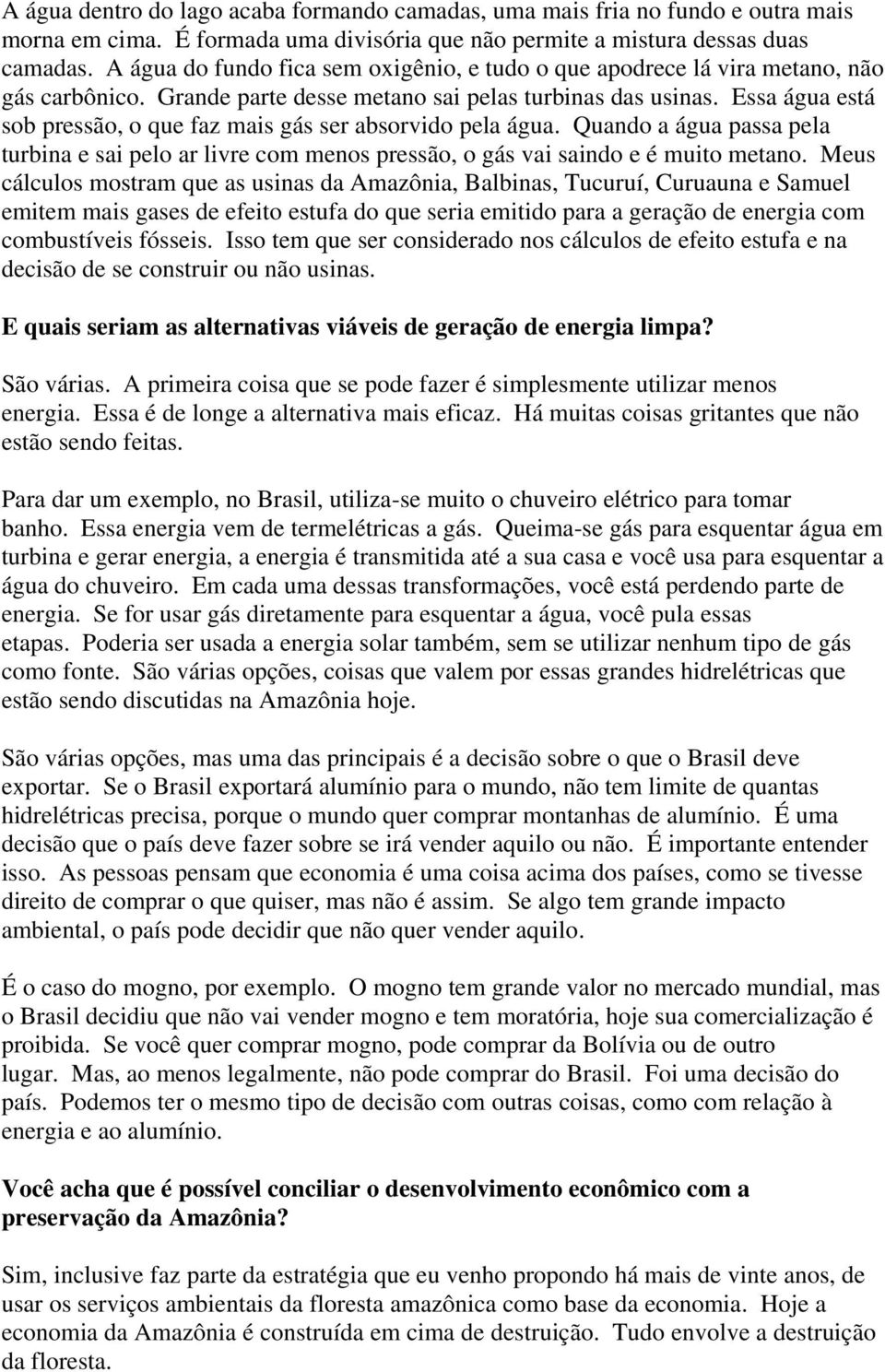 A água dentro do lago acaba formando camadas, uma mais fria no fundo e outra mais morna em cima. É formada uma divisória que não permite a mistura dessas duas camadas. A água do fundo fica sem oxigênio, e tudo o que apodrece lá vira metano, não gás carbônico. Grande parte desse metano sai pelas turbinas das usinas. Essa água está sob pressão, o que faz mais gás ser absorvido pela água. Quando a água passa pela turbina e sai pelo ar livre com menos pressão, o gás vai saindo e é muito metano. Meus cálculos mostram que as usinas da Amazônia, Balbinas, Tucuruí, Curuauna e Samuel emitem mais gases de efeito estufa do que seria emitido para a geração de energia com combustíveis fósseis. Isso tem que ser considerado nos cálculos de efeito estufa e na decisão de se construir ou não usinas.

E quais seriam as alternativas viáveis de geração de energia limpa?

São várias. A primeira coisa que se pode fazer é simplesmente utilizar menos energia. Essa é de longe a alternativa mais eficaz. Há muitas coisas gritantes que não estão sendo feitas.

Para dar um exemplo, no Brasil, utiliza-se muito o chuveiro elétrico para tomar banho. Essa energia vem de termelétricas a gás. Queima-se gás para esquentar água em turbina e gerar energia, a energia é transmitida até a sua casa e você usa para esquentar a água do chuveiro. Em cada uma dessas transformações, você está perdendo parte de energia. Se for usar gás diretamente para esquentar a água, você pula essas etapas. Poderia ser usada a energia solar também, sem se utilizar nenhum tipo de gás como fonte. São várias opções, coisas que valem por essas grandes hidrelétricas que estão sendo discutidas na Amazônia hoje.

São várias opções, mas uma das principais é a decisão sobre o que o Brasil deve exportar. Se o Brasil exportará alumínio para o mundo, não tem limite de quantas hidrelétricas precisa, porque o mundo quer comprar montanhas de alumínio. É uma decisão que o país deve fazer sobre se irá vender aquilo ou não. É importante entender isso. As pessoas pensam que economia é uma coisa acima dos países, como se tivesse direito de comprar o que quiser, mas não é assim. Se algo tem grande impacto ambiental, o país pode decidir que não quer vender aquilo.

É o caso do mogno, por exemplo. O mogno tem grande valor no mercado mundial, mas o Brasil decidiu que não vai vender mogno e tem moratória, hoje sua comercialização é proibida. Se você quer comprar mogno, pode comprar da Bolívia ou de outro lugar. Mas, ao menos legalmente, não pode comprar do Brasil. Foi uma decisão do país. Podemos ter o mesmo tipo de decisão com outras coisas, como com relação à energia e ao alumínio.

Você acha que é possível conciliar o desenvolvimento econômico com a preservação da Amazônia?

Sim, inclusive faz parte da estratégia que eu venho propondo há mais de vinte anos, de usar os serviços ambientais da floresta amazônica como base da economia. Hoje a economia da Amazônia é construída em cima de destruição. Tudo envolve a destruição da floresta.